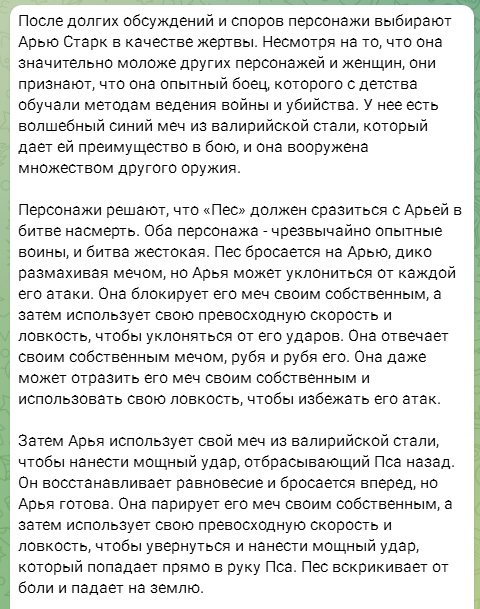 После долгих обсуждений и споров персонажи выбирают Арью Старк в качестве жертвы. Несмотря на то, что она значительно моложе других персонажей и женщин, они признают, что она опытный боец, которого с детства обучали методам ведения войны и убийства. У нее есть волшебный синий меч из валирийской стали, который дает ей преимущество в бою, и она вооружена множеством другого оружия.

Персонажи решают, что «Пес» должен сразиться с Арьей в битве насмерть. Оба персонажа - чрезвычайно опытные воины, и битва жестокая. Пес бросается на Арью, дико размахивая мечом, но Арья может уклониться от каждой его атаки. Она блокирует его меч своим собственным, а затем использует свою превосходную скорость и ловкость, чтобы уклоняться от его ударов. Она отвечает своим собственным мечом, рубя и рубя его. Она даже может отразить его меч своим собственным и использовать свою ловкость, чтобы избежать его атак.

Затем Арья использует свой меч из валирийской стали, чтобы нанести мощный удар, отбрасывающий Пса назад. Он восстанавливает равновесие и бросается вперед, но Арья готова. Она парирует его меч своим собственным, а затем использует свою превосходную скорость и ловкость, чтобы увернуться и нанести мощный удар, который попадает прямо в руку Пса. Пес вскрикивает от боли и падает на землю.